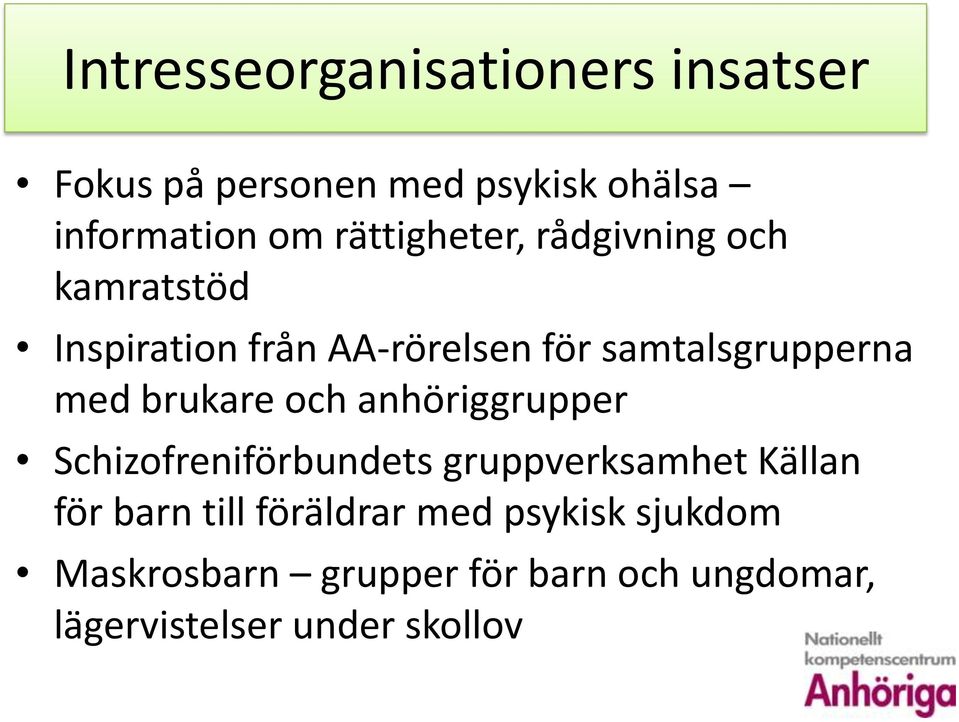 Intresseorganisationers insatser

• Fokus på personen med psykisk ohälsa – information om rättigheter, rådgivning och kamratstöd

• Inspiration från AA-rörelsen för samtalsgrupperna med brukare och anhöriggrupper

• Schizofreniförbundets gruppverksamhet Källan för barn till föräldrar med psykisk sjukdom

• Maskrosbarn – grupper för barn och ungdomar, lägervistelser under skollov

Nationellt kompetenscentrum Anhöriga